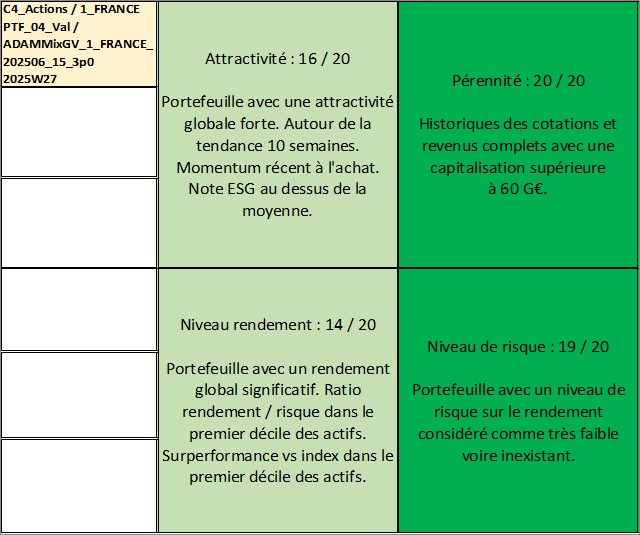 C4_Actions / 1_FRANCE
PTF_04_Val /
ADAMMixGV_1_FRANCE_
202506_15_3p0
2025W27

Attractivité : 16 / 20

Portefeuille avec une attractivité globale forte. Autour de la tendance 10 semaines. Momentum récent à l'achat. Note ESG au dessus de la moyenne.

Pérennité : 20 / 20

Historiques des cotations et revenus complets avec une capitalisation supérieure à 60 G€.

Niveau rendement : 14 / 20

Portefeuille avec un rendement global significatif. Ratio rendement / risque dans le premier décile des actifs. Surperformance vs index dans le premier décile des actifs.

Niveau de risque : 19 / 20

Portefeuille avec un niveau de risque sur le rendement considéré comme très faible voire inexistant.